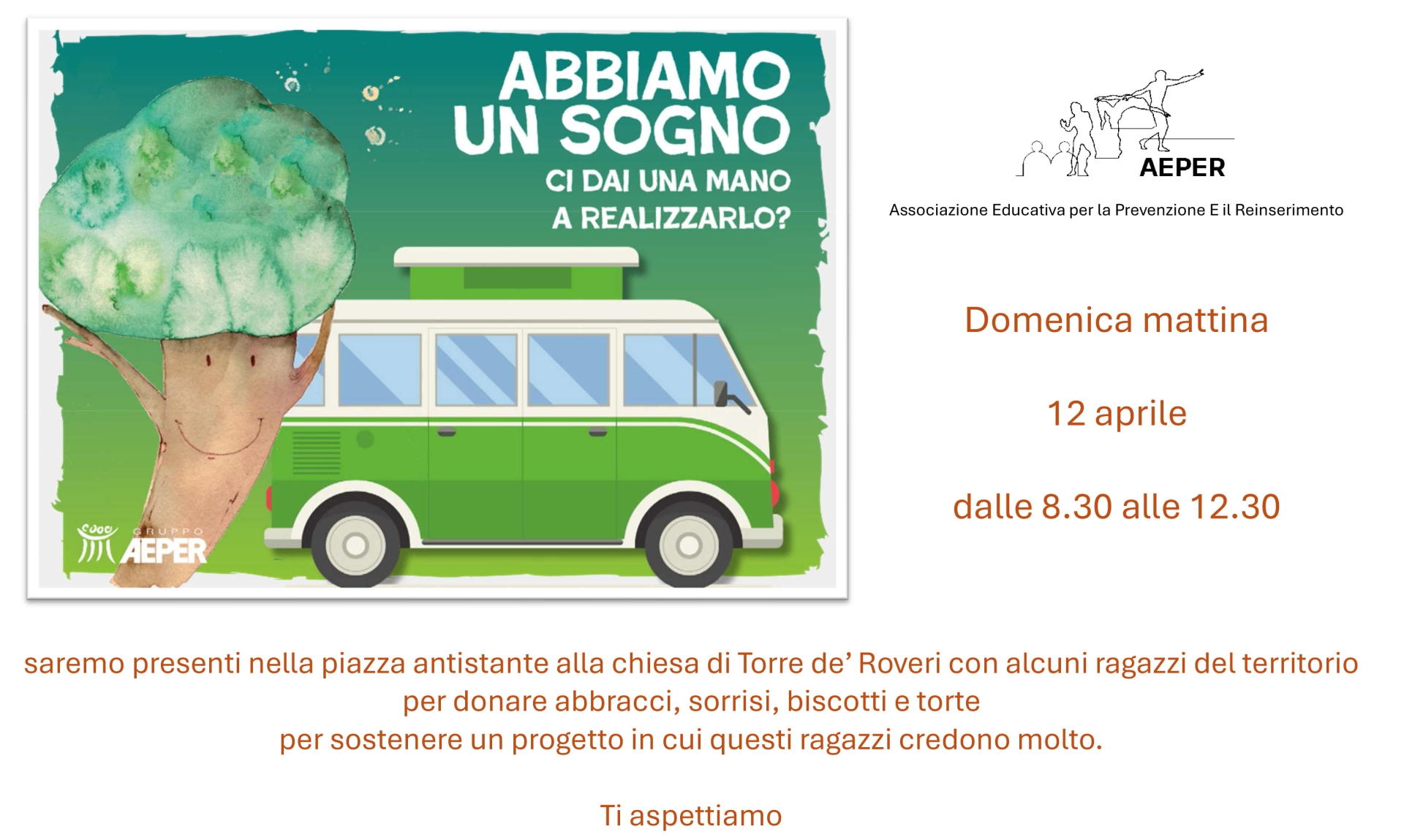 ABBIAMO UN SOGNO

CI DAI UNA MANO A REALIZZARLO?

GRUPPO AEPER

AEPER

Associazione Educativa per la Prevenzione E il Reinserimento

Domenica mattina

12 aprile

dalle 8.30 alle 12.30

saremo presenti nella piazza antistante alla chiesa di Torre de' Roveri con alcuni ragazzi del territorio
per donare abbracci, sorrisi, biscotti e torte
per sostenere un progetto in cui questi ragazzi credono molto.

Ti aspettiamo